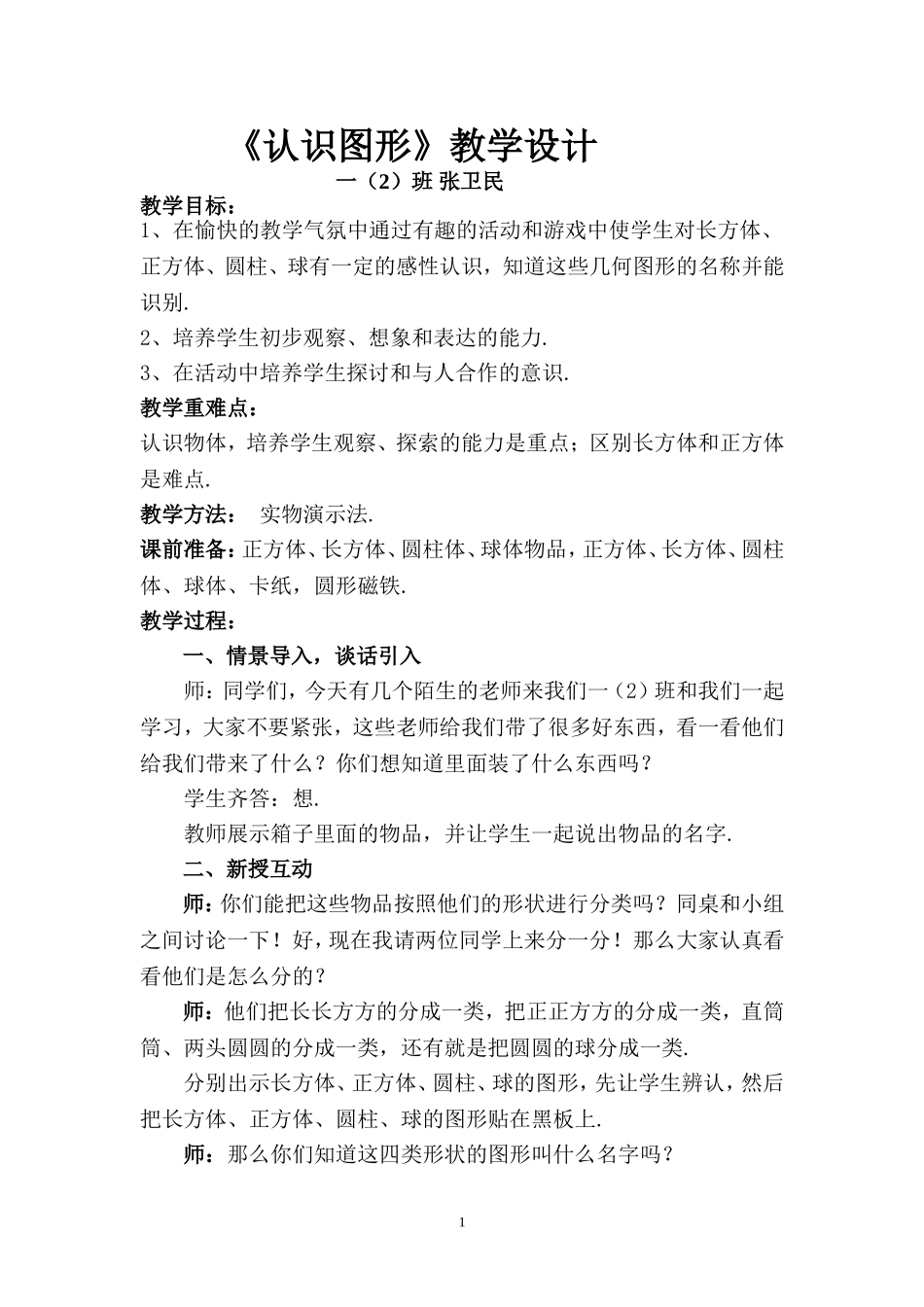 《认识图形》教学设计

一（2）班 张卫民

教学目标：

1、在愉快的教学气氛中通过有趣的活动和游戏中使学生对长方体、正方体、圆柱、球有一定的感性认识，知道这些几何图形的名称并能识别.

2、培养学生初步观察、想象和表达的能力.

3、在活动中培养学生探讨和与人合作的意识.

教学重难点：

认识物体，培养学生观察、探索的能力是重点；区别长方体和正方体是难点.

教学方法： 实物演示法.

课前准备：正方体、长方体、圆柱体、球体物品，正方体、长方体、圆柱体、球体、卡纸，圆形磁铁.

教学过程：

一、情景导入，谈话引入

师：同学们，今天有几个陌生的老师来我们一（2）班和我们一起学习，大家不要紧张，这些老师给我们带了很多好东西，看一看他们给我们带来了什么？你们想知道里面装了什么东西吗？

学生齐答：想.

教师展示箱子里面的物品，并让学生一起说出物品的名字.

二、新授互动

师：你们能把这些物品按照他们的形状进行分类吗？同桌和小组之间讨论一下！好，现在我请两位同学上来分一分！那么大家认真看看他们是怎么分的？

师：他们把长长方方的分成一类，把正正方方的分成一类，直筒筒、两头圆圆的分成一类，还有就是把圆圆的球分成一类.

分别出示长方体、正方体、圆柱、球的图形，先让学生辨认，然后把长方体、正方体、圆柱、球的图形贴在黑板上.

师：那么你们知道这四类形状的图形叫什么名字吗？

1